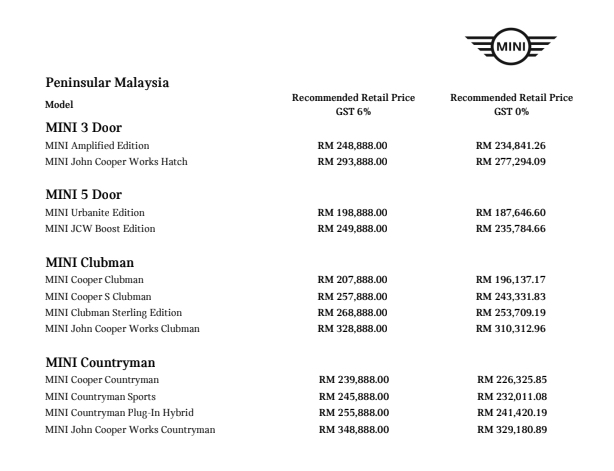 MINI

Peninsular Malaysia

| Model | Recommended Retail Price GST 6% | Recommended Retail Price GST 0% |
|---|---|---|
| **MINI 3 Door** | | |
| MINI Amplified Edition | RM 248,888.00 | RM 234,841.26 |
| MINI John Cooper Works Hatch | RM 293,888.00 | RM 277,294.09 |
| **MINI 5 Door** | | |
| MINI Urbanite Edition | RM 198,888.00 | RM 187,646.60 |
| MINI JCW Boost Edition | RM 249,888.00 | RM 235,784.66 |
| **MINI Clubman** | | |
| MINI Cooper Clubman | RM 207,888.00 | RM 196,137.17 |
| MINI Cooper S Clubman | RM 257,888.00 | RM 243,331.83 |
| MINI Clubman Sterling Edition | RM 268,888.00 | RM 253,709.19 |
| MINI John Cooper Works Clubman | RM 328,888.00 | RM 310,312.96 |
| **MINI Countryman** | | |
| MINI Cooper Countryman | RM 239,888.00 | RM 226,325.85 |
| MINI Countryman Sports | RM 245,888.00 | RM 232,011.08 |
| MINI Countryman Plug-In Hybrid | RM 255,888.00 | RM 241,420.19 |
| MINI John Cooper Works Countryman | RM 348,888.00 | RM 329,180.89 |